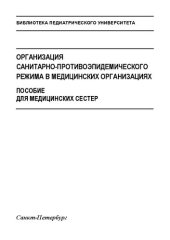 БИБЛИОТЕКА ПЕДИАТРИЧЕСКОГО УНИВЕРСИТЕТА

ОРГАНИЗАЦИЯ САНИТАРНО-ПРОТИВОЭПИДЕМИЧЕСКОГО РЕЖИМА В МЕДИЦИНСКИХ ОРГАНИЗАЦИЯХ

ПОСОБИЕ ДЛЯ МЕДИЦИНСКИХ СЕСТЕР

Санкт-Петербург